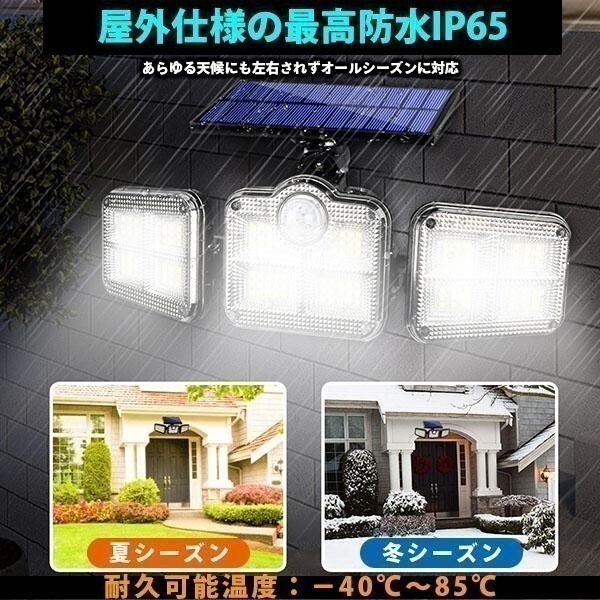 屋外仕様の最高防水IP65

あらゆる天候にも左右されずオールシーズンに対応

夏シーズン

冬シーズン

耐久可能温度：－40℃～85℃